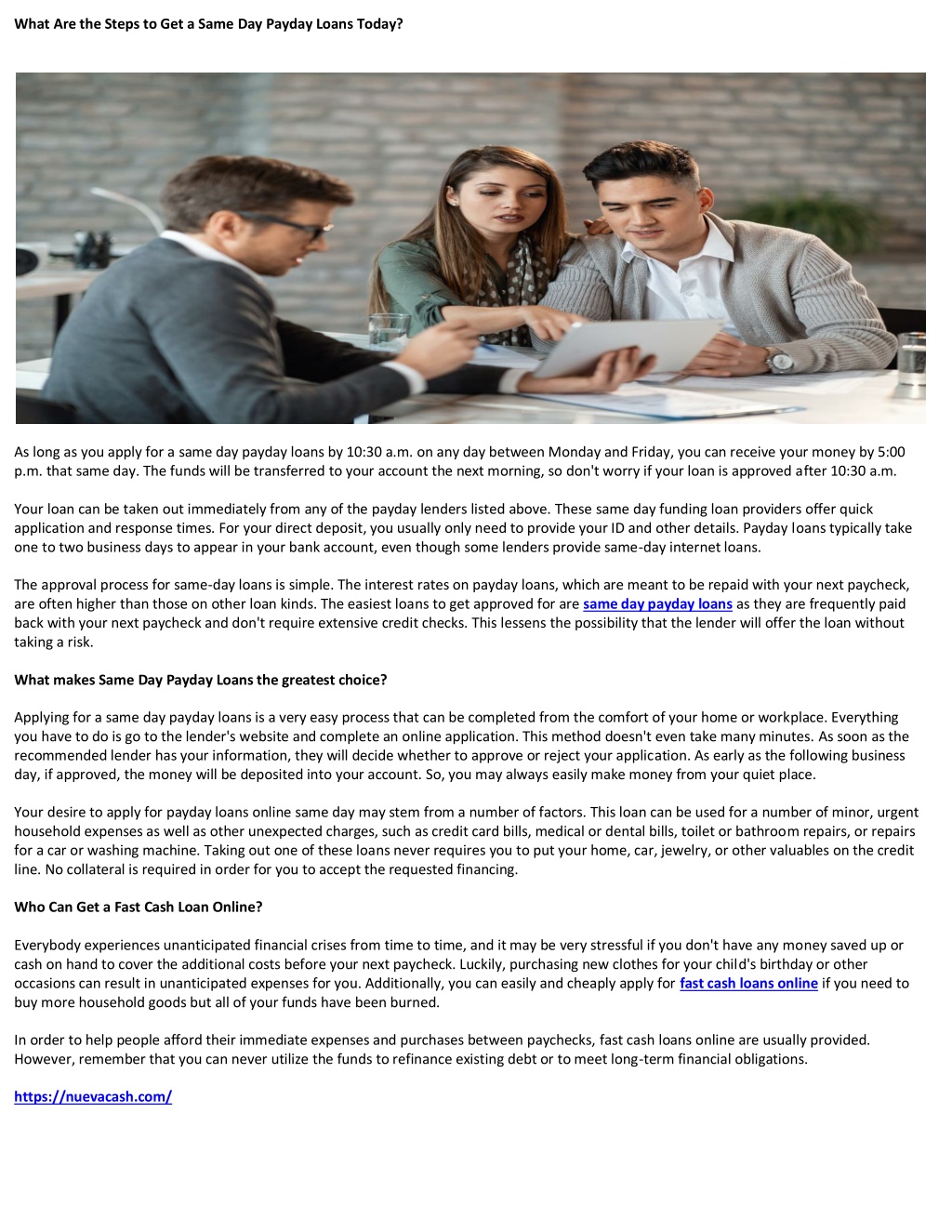 What Are the Steps to Get a Same Day Payday Loans Today?

As long as you apply for a same day payday loans by 10:30 a.m. on any day between Monday and Friday, you can receive your money by 5:00 p.m. that same day. The funds will be transferred to your account the next morning, so don't worry if your loan is approved after 10:30 a.m.

Your loan can be taken out immediately from any of the payday lenders listed above. These same day funding loan providers offer quick application and response times. For your direct deposit, you usually only need to provide your ID and other details. Payday loans typically take one to two business days to appear in your bank account, even though some lenders provide same-day internet loans.

The approval process for same-day loans is simple. The interest rates on payday loans, which are meant to be repaid with your next paycheck, are often higher than those on other loan kinds. The easiest loans to get approved for are same day payday loans as they are frequently paid back with your next paycheck and don't require extensive credit checks. This lessens the possibility that the lender will offer the loan without taking a risk.

What makes Same Day Payday Loans the greatest choice?

Applying for a same day payday loans is a very easy process that can be completed from the comfort of your home or workplace. Everything you have to do is go to the lender's website and complete an online application. This method doesn't even take many minutes. As soon as the recommended lender has your information, they will decide whether to approve or reject your application. As early as the following business day, if approved, the money will be deposited into your account. So, you may always easily make money from your quiet place.

Your desire to apply for payday loans online same day may stem from a number of factors. This loan can be used for a number of minor, urgent household expenses as well as other unexpected charges, such as credit card bills, medical or dental bills, toilet or bathroom repairs, or repairs for a car or washing machine. Taking out one of these loans never requires you to put your home, car, jewelry, or other valuables on the credit line. No collateral is required in order for you to accept the requested financing.

Who Can Get a Fast Cash Loan Online?

Everybody experiences unanticipated financial crises from time to time, and it may be very stressful if you don't have any money saved up or cash on hand to cover the additional costs before your next paycheck. Luckily, purchasing new clothes for your child's birthday or other occasions can result in unanticipated expenses for you. Additionally, you can easily and cheaply apply for fast cash loans online if you need to buy more household goods but all of your funds have been burned.

In order to help people afford their immediate expenses and purchases between paychecks, fast cash loans online are usually provided. However, remember that you can never utilize the funds to refinance existing debt or to meet long-term financial obligations.

https://nuevacash.com/